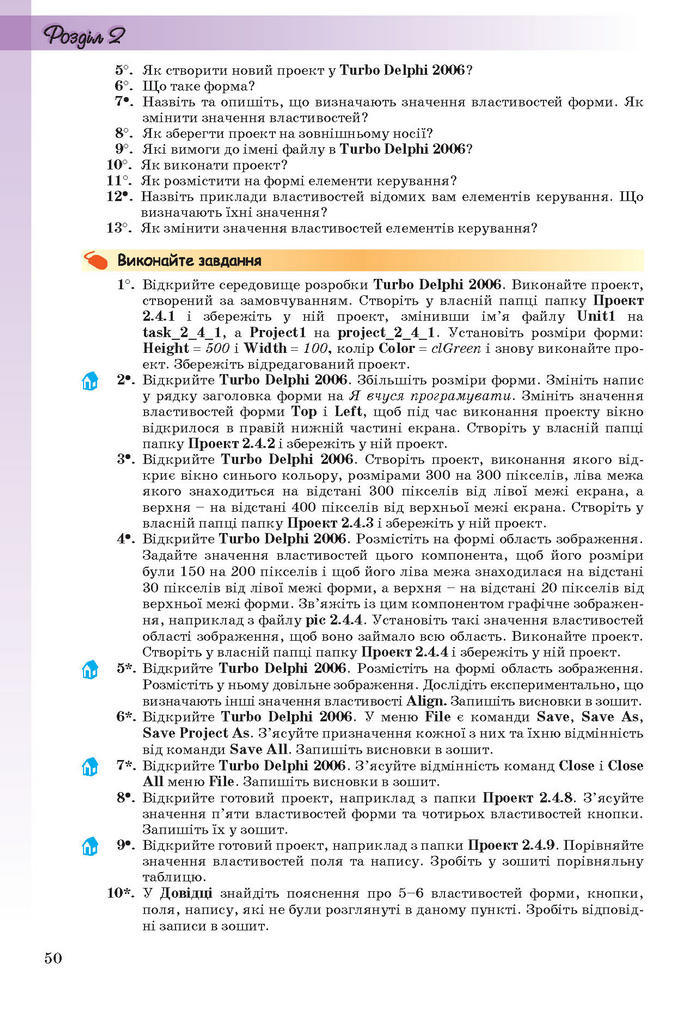 Розділ 2

5°. Як створити новий проект у Turbo Delphi 2006?
6°. Що таке форма?
7•. Назвіть та опишіть, що визначають значення властивостей форми. Як змінити значення властивостей?
8°. Як зберегти проект на зовнішньому носії?
9°. Які вимоги до імені файлу в Turbo Delphi 2006?
10°. Як виконати проект?
11°. Як розмістити на формі елементи керування?
12•. Назвіть приклади властивостей відомих вам елементів керування. Що визначають їхні значення?
13°. Як змінити значення властивостей елементів керування?

Виконайте завдання

1°. Відкрийте середовище розробки Turbo Delphi 2006. Виконайте проект, створений за замовчуванням. Створіть у власній папці папку Проект 2.4.1 і збережіть у ній проект, змінивши ім'я файлу Unit1 на task_2_4_1, а Project1 на project_2_4_1. Установіть розміри форми: Height = 500 і Width = 100, колір Color = clGreen і знову виконайте проект. Збережіть відредагований проект.

2•. Відкрийте Turbo Delphi 2006. Збільшіть розміри форми. Змініть напис у рядку заголовка форми на Я вчуся програмувати. Змініть значення властивостей форми Top і Left, щоб під час виконання проекту вікно відкрилося в правій нижній частині екрана. Створіть у власній папці папку Проект 2.4.2 і збережіть у ній проект.

3•. Відкрийте Turbo Delphi 2006. Створіть проект, виконання якого відкриє вікно синього кольору, розмірами 300 на 300 пікселів, ліва межа якого знаходиться на відстані 300 пікселів від лівої межі екрана, а верхня – на відстані 400 пікселів від верхньої межі екрана. Створіть у власній папці папку Проект 2.4.3 і збережіть у ній проект.

4•. Відкрийте Turbo Delphi 2006. Розмістіть на формі область зображення. Задайте значення властивостей цього компонента, щоб його розміри були 150 на 200 пікселів і щоб його ліва межа знаходилася на відстані 30 пікселів від лівої межі форми, а верхня – на відстані 20 пікселів від верхньої межі форми. Зв'яжіть із цим компонентом графічне зображення, наприклад з файлу pic 2.4.4. Установіть такі значення властивостей області зображення, щоб воно займало всю область. Виконайте проект. Створіть у власній папці папку Проект 2.4.4 і збережіть у ній проект.

5*. Відкрийте Turbo Delphi 2006. Розмістіть на формі область зображення. Розмістіть у ньому довільне зображення. Дослідіть експериментально, що визначають інші значення властивості Align. Запишіть висновки в зошит.

6*. Відкрийте Turbo Delphi 2006. У меню File є команди Save, Save As, Save Project As. З'ясуйте призначення кожної з них та їхню відмінність від команди Save All. Запишіть висновки в зошит.

7*. Відкрийте Turbo Delphi 2006. З'ясуйте відмінність команд Close і Close All меню File. Запишіть висновки в зошит.

8•. Відкрийте готовий проект, наприклад з папки Проект 2.4.8. З'ясуйте значення п'яти властивостей форми та чотирьох властивостей кнопки. Запишіть їх у зошит.

9•. Відкрийте готовий проект, наприклад з папки Проект 2.4.9. Порівняйте значення властивостей поля та напису. Зробіть у зошиті порівняльну таблицю.

10*. У Довідці знайдіть пояснення про 5–6 властивостей форми, кнопки, поля, напису, які не були розглянуті в даному пункті. Зробіть відповідні записи в зошит.

50